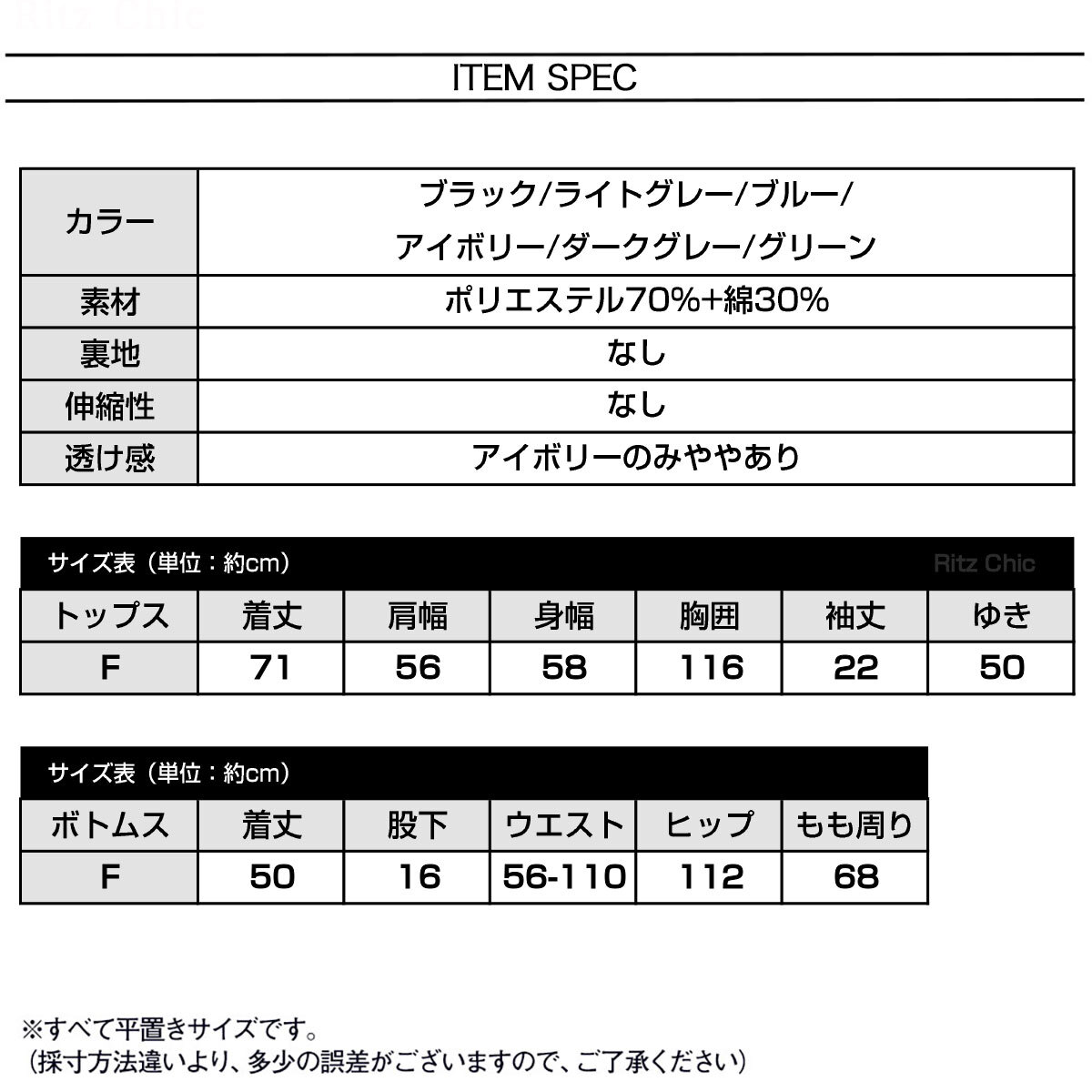 Ritz Chic

ITEM SPEC

| カラー | ブラック/ライトグレー/ブルー/ アイボリー/ダークグレー/グリーン |
|---|---|
| 素材 | ポリエステル70%+綿30% |
| 裏地 | なし |
| 伸縮性 | なし |
| 透け感 | アイボリーのみややあり |

サイズ表（単位：約cm） Ritz Chic

| トップス | 着丈 | 肩幅 | 身幅 | 胸囲 | 袖丈 | ゆき |
|---|---|---|---|---|---|---|
| F | 71 | 56 | 58 | 116 | 22 | 50 |

サイズ表（単位：約cm）

| ボトムス | 着丈 | 股下 | ウエスト | ヒップ | もも周り |
|---|---|---|---|---|---|
| F | 50 | 16 | 56-110 | 112 | 68 |

※すべて平置きサイズです。
（採寸方法違いより、多少の誤差がございますので、ご了承ください）